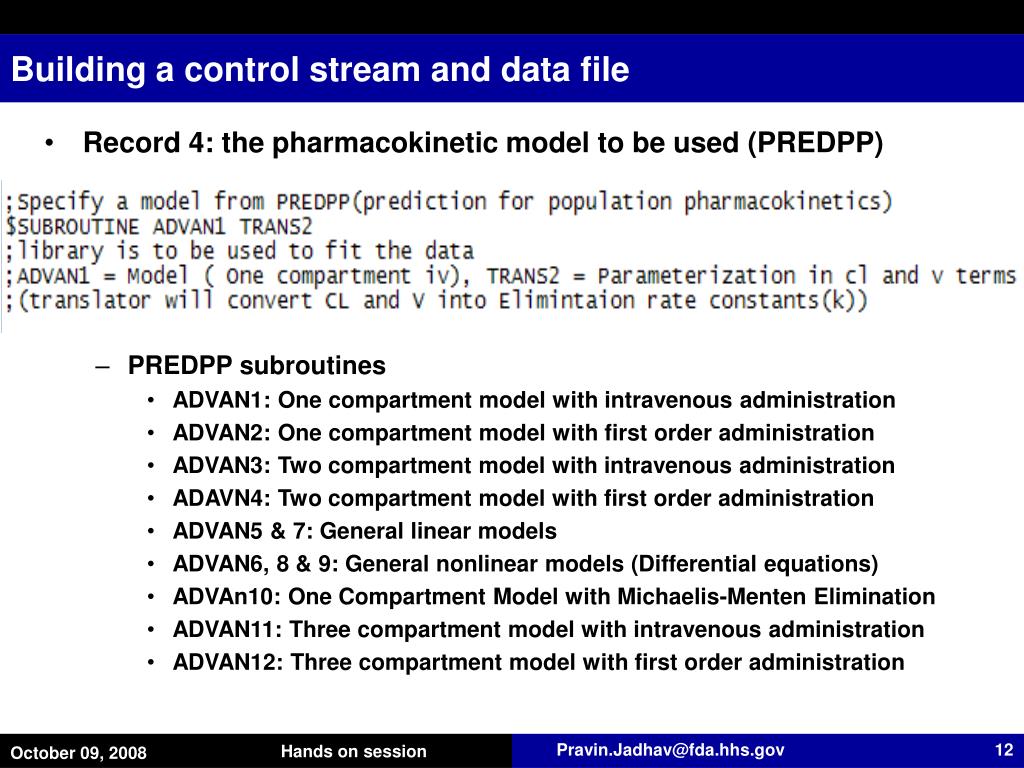 Building a control stream and data file

• Record 4: the pharmacokinetic model to be used (PREDPP)

;Specify a model from PREDPP(prediction for population pharmacokinetics)
$SUBROUTINE ADVAN1 TRANS2
;library is to be used to fit the data
;ADVAN1 = Model ( One compartment iv), TRANS2 = Parameterization in cl and v terms
;(translator will convert CL and V into Elimintaion rate constants(k))

– PREDPP subroutines
• ADVAN1: One compartment model with intravenous administration
• ADVAN2: One compartment model with first order administration
• ADVAN3: Two compartment model with intravenous administration
• ADAVN4: Two compartment model with first order administration
• ADVAN5 & 7: General linear models
• ADVAN6, 8 & 9: General nonlinear models (Differential equations)
• ADVAn10: One Compartment Model with Michaelis-Menten Elimination
• ADVAN11: Three compartment model with intravenous administration
• ADVAN12: Three compartment model with first order administration

October 09, 2008
Hands on session
Pravin.Jadhav@fda.hhs.gov
12